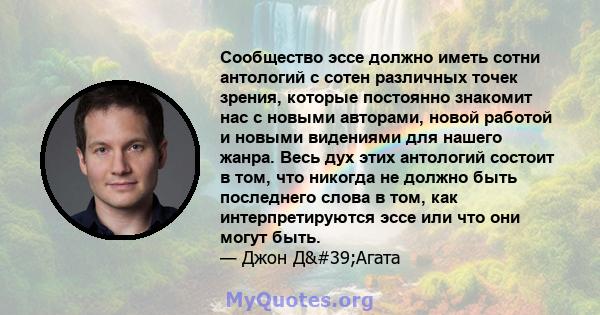 Сообщество эссе должно иметь сотни антологий с сотен различных точек зрения, которые постоянно знакомит нас с новыми авторами, новой работой и новыми видениями для нашего жанра. Весь дух этих антологий состоит в том, что никогда не должно быть последнего слова в том, как интерпретируются эссе или что они могут быть.
— Джон Д&#39;Агата

MyQuotes.org